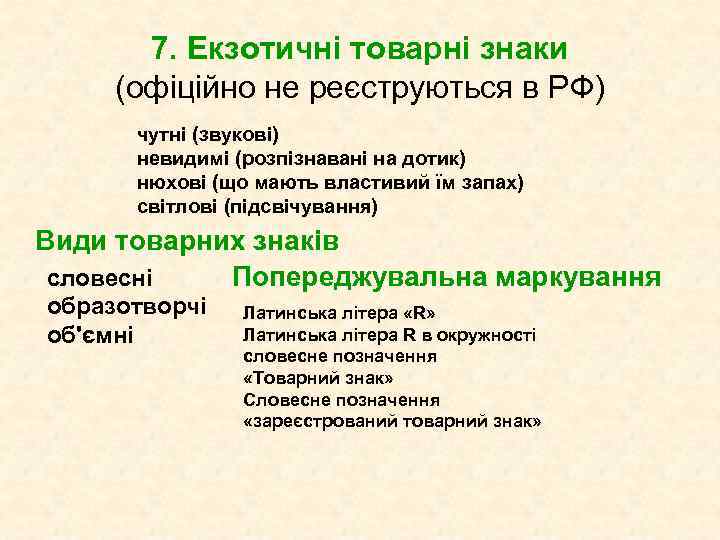 7. Екзотичні товарні знаки
(офіційно не реєструються в РФ)

чутні (звукові)
невидимі (розпізнавані на дотик)
нюхові (що мають властивий їм запах)
світлові (підсвічування)

Види товарних знаків

словесні
образотворчі
об'ємні

Попереджувальна маркування

Латинська літера «R»
Латинська літера R в окружності
словесне позначення
«Товарний знак»
Словесне позначення
«зареєстрований товарний знак»